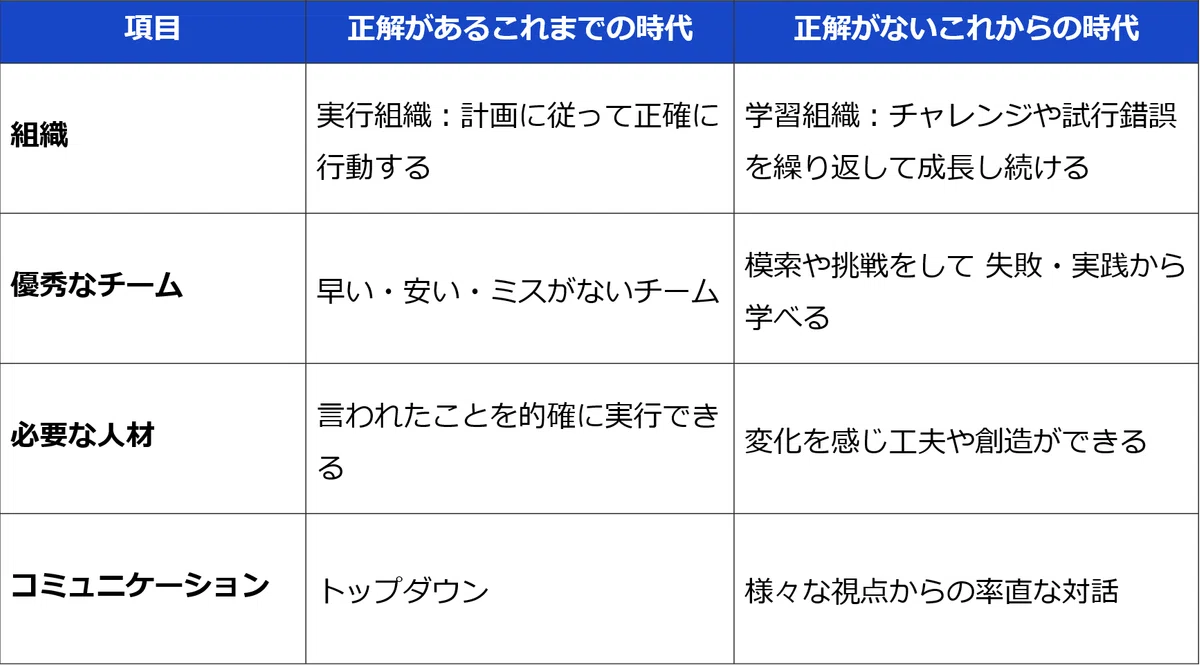 | 項目 | 正解があるこれまでの時代 | 正解がないこれからの時代 |
|---|---|---|
| 組織 | 実行組織：計画に従って正確に行動する | 学習組織：チャレンジや試行錯誤を繰り返して成長し続ける |
| 優秀なチーム | 早い・安い・ミスがないチーム | 模索や挑戦をして 失敗・実践から学べる |
| 必要な人材 | 言われたことを的確に実行できる | 変化を感じ工夫や創造ができる |
| コミュニケーション | トップダウン | 様々な視点からの率直な対話 |